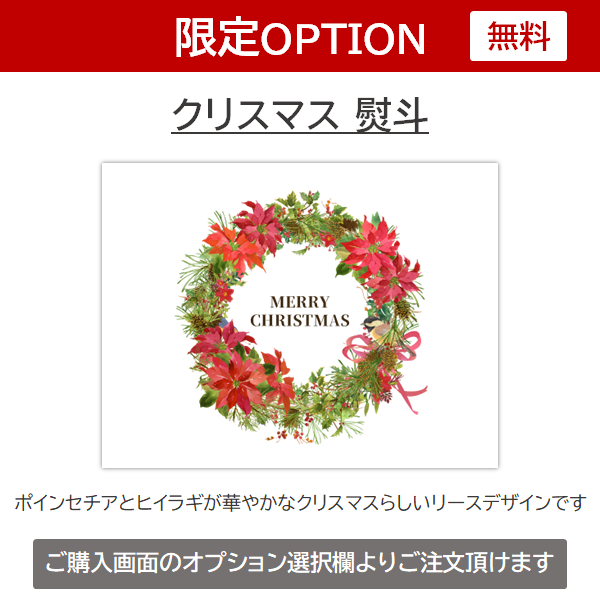 限定OPTION 無料

クリスマス 熨斗

MERRY CHRISTMAS

ポインセチアとヒイラギが華やかなクリスマスらしいリースデザインです

ご購入画面のオプション選択欄よりご注文頂けます